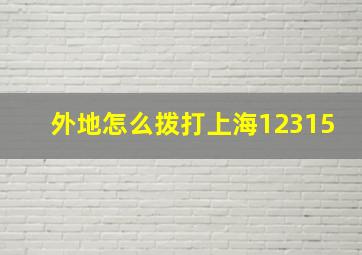 外地怎么拨打上海12315